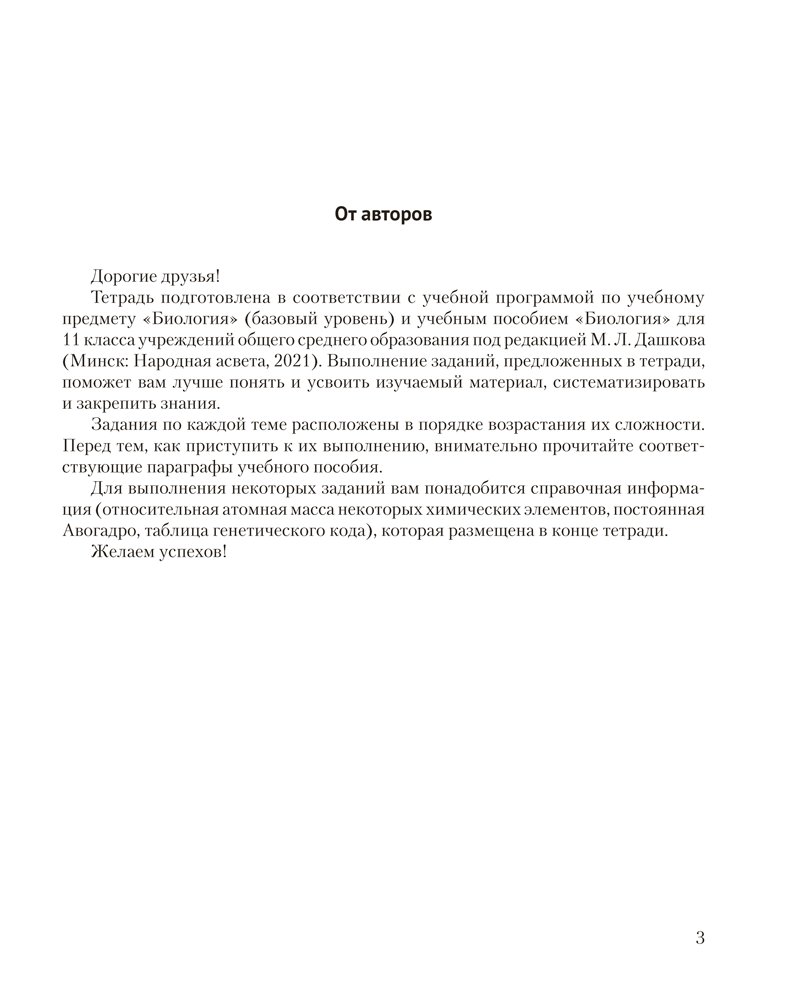 От авторов

Дорогие друзья!

Тетрадь подготовлена в соответствии с учебной программой по учебному предмету «Биология» (базовый уровень) и учебным пособием «Биология» для 11 класса учреждений общего среднего образования под редакцией М. Л. Дашкова (Минск: Народная асвета, 2021). Выполнение заданий, предложенных в тетради, поможет вам лучше понять и усвоить изучаемый материал, систематизировать и закрепить знания.

Задания по каждой теме расположены в порядке возрастания их сложности. Перед тем, как приступить к их выполнению, внимательно прочитайте соответствующие параграфы учебного пособия.

Для выполнения некоторых заданий вам понадобится справочная информация (относительная атомная масса некоторых химических элементов, постоянная Авогадро, таблица генетического кода), которая размещена в конце тетради.

Желаем успехов!

3